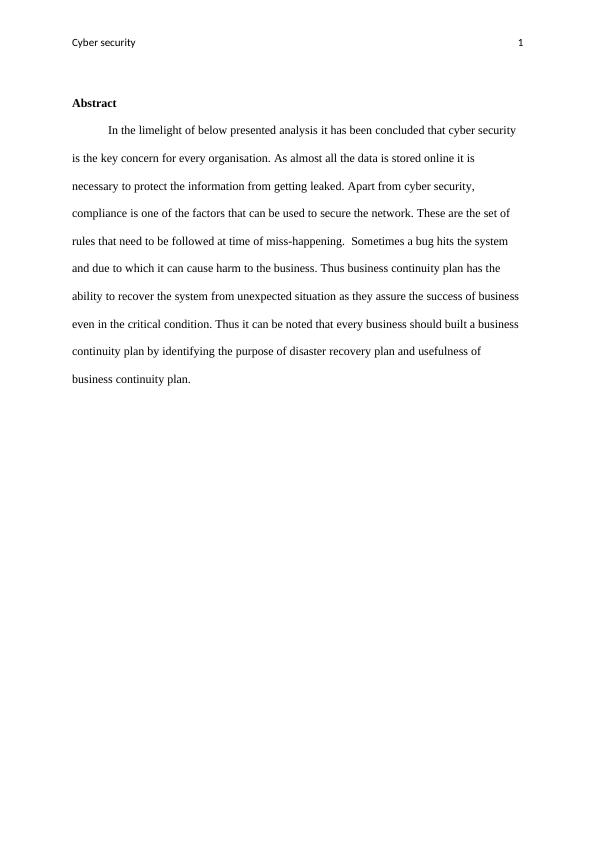 Cyber security 1

Abstract

In the limelight of below presented analysis it has been concluded that cyber security is the key concern for every organisation. As almost all the data is stored online it is necessary to protect the information from getting leaked. Apart from cyber security, compliance is one of the factors that can be used to secure the network. These are the set of rules that need to be followed at time of miss-happening. Sometimes a bug hits the system and due to which it can cause harm to the business. Thus business continuity plan has the ability to recover the system from unexpected situation as they assure the success of business even in the critical condition. Thus it can be noted that every business should built a business continuity plan by identifying the purpose of disaster recovery plan and usefulness of business continuity plan.